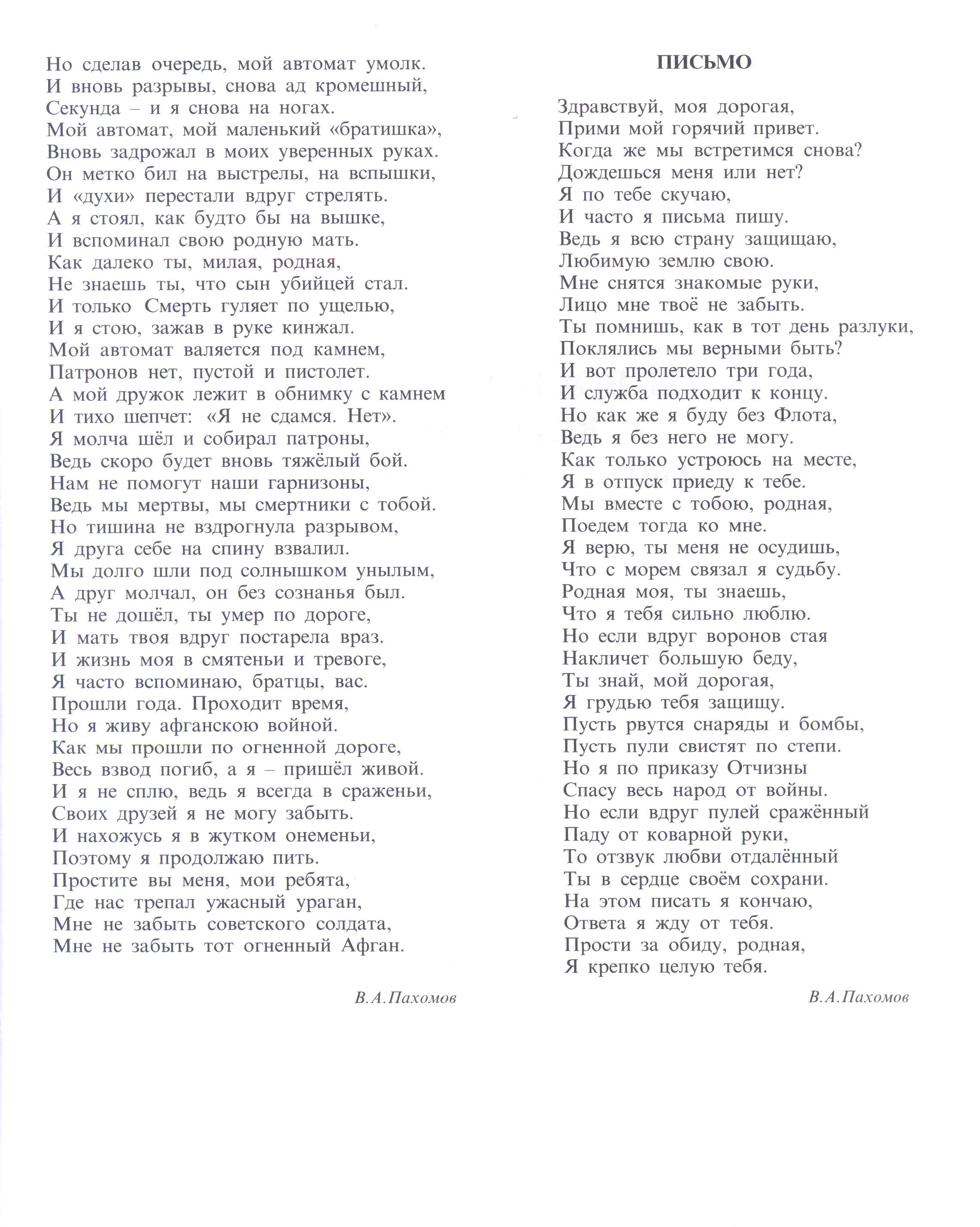 Но сделав очередь, мой автомат умолк.
И вновь разрывы, снова ад кромешный,
Секунда – и я снова на ногах.
Мой автомат, мой маленький «братишка»,
Вновь задрожал в моих уверенных руках.
Он метко бил на выстрелы, на вспышки,
И «духи» перестали вдруг стрелять.
А я стоял, как будто бы на вышке,
И вспоминал свою родную мать.
Как далеко ты, милая, родная,
Не знаешь ты, что сын убийцей стал.
И только Смерть гуляет по ущелью,
И я стою, зажав в руке кинжал.
Мой автомат валяется под камнем,
Патронов нет, пустой и пистолет.
А мой дружок лежит в обнимку с камнем
И тихо шепчет: «Я не сдамся. Нет».
Я молча шёл и собирал патроны,
Ведь скоро будет вновь тяжёлый бой.
Нам не помогут наши гарнизоны,
Ведь мы мертвы, мы смертники с тобой.
Но тишина не вздрогнула разрывом,
Я друга себе на спину взвалил.
Мы долго шли под солнышком унылым,
А друг молчал, он без сознанья был.
Ты не дошёл, ты умер по дороге,
И мать твоя вдруг постарела враз.
И жизнь моя в смятеньи и тревоге,
Я часто вспоминаю, братцы, вас.
Прошли года. Проходит время,
Но я живу афганскою войной.
Как мы прошли по огненной дороге,
Весь взвод погиб, а я – пришёл живой.
И я не сплю, ведь я всегда в сраженьи,
Своих друзей я не могу забыть.
И нахожусь я в жутком онеменьи,
Поэтому я продолжаю пить.
Простите вы меня, мои ребята,
Где нас трепал ужасный ураган,
Мне не забыть советского солдата,
Мне не забыть тот огненный Афган.

В.А.Пахомов

ПИСЬМО

Здравствуй, моя дорогая,
Прими мой горячий привет.
Когда же мы встретимся снова?
Дождешься меня или нет?
Я по тебе скучаю,
И часто я письма пишу.
Ведь я всю страну защищаю,
Любимую землю свою.
Мне снятся знакомые руки,
Лицо мне твоё не забыть.
Ты помнишь, как в тот день разлуки,
Поклялись мы верными быть?
И вот пролетело три года,
И служба подходит к концу.
Но как же я буду без Флота,
Ведь я без него не могу.
Как только устроюсь на месте,
Я в отпуск приеду к тебе.
Мы вместе с тобою, родная,
Поедем тогда ко мне.
Я верю, ты меня не осудишь,
Что с морем связал я судьбу.
Родная моя, ты знаешь,
Что я тебя сильно люблю.
Но если вдруг воронов стая
Накличет большую беду,
Ты знай, мой дорогая,
Я грудью тебя защищу.
Пусть рвутся снаряды и бомбы,
Пусть пули свистят по степи.
Но я по приказу Отчизны
Спасу весь народ от войны.
Но если вдруг пулей сражённый
Паду от коварной руки,
То отзвук любви отдалённый
Ты в сердце своём сохрани.
На этом писать я кончаю,
Ответа я жду от тебя.
Прости за обиду, родная,
Я крепко целую тебя.

В.А.Пахомов